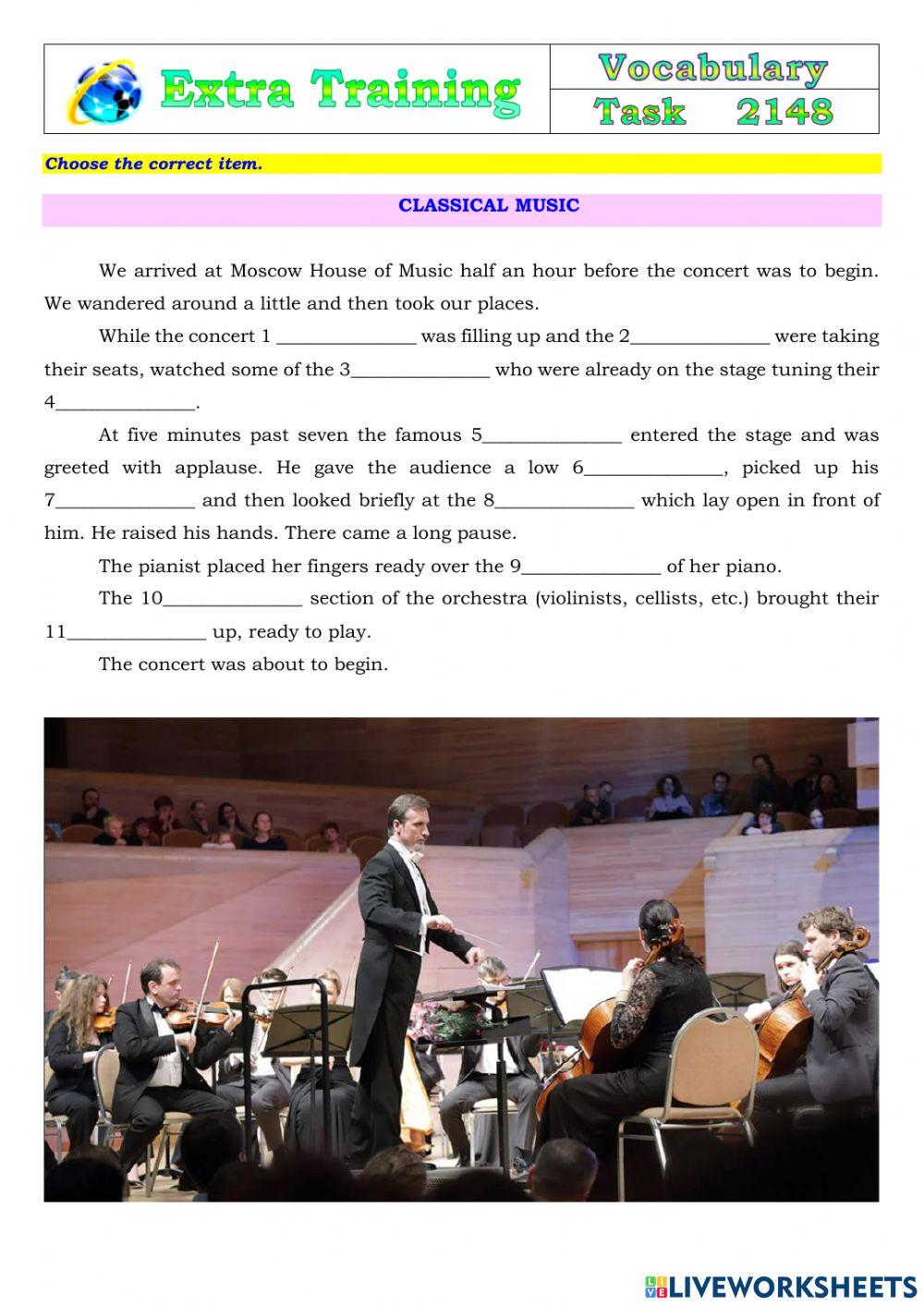 Extra Training

Vocabulary
Task 2148

Choose the correct item.

CLASSICAL MUSIC

We arrived at Moscow House of Music half an hour before the concert was to begin. We wandered around a little and then took our places.

While the concert 1 ______________ was filling up and the 2______________ were taking their seats, watched some of the 3______________ who were already on the stage tuning their 4______________.

At five minutes past seven the famous 5______________ entered the stage and was greeted with applause. He gave the audience a low 6______________, picked up his 7______________ and then looked briefly at the 8______________ which lay open in front of him. He raised his hands. There came a long pause.

The pianist placed her fingers ready over the 9______________ of her piano.

The 10______________ section of the orchestra (violinists, cellists, etc.) brought their 11______________ up, ready to play.

The concert was about to begin.

LIVEWORKSHEETS